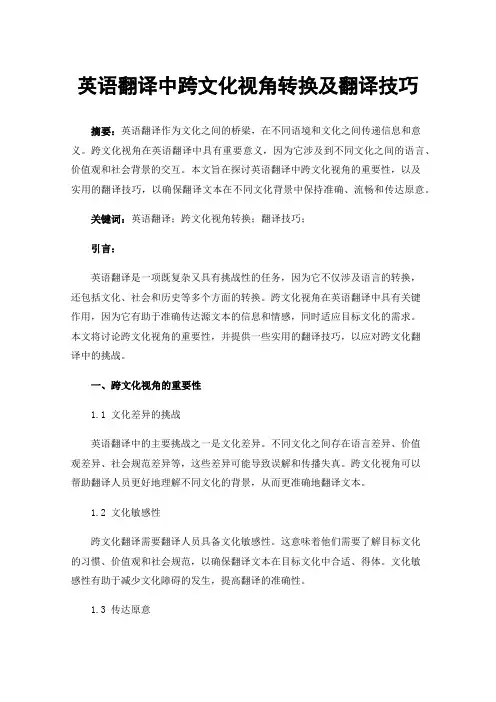 英语翻译中跨文化视角转换及翻译技巧

摘要：英语翻译作为文化之间的桥梁，在不同语境和文化之间传递信息和意义。跨文化视角在英语翻译中具有重要意义，因为它涉及到不同文化之间的语言、价值观和社会背景的交互。本文旨在探讨英语翻译中跨文化视角的重要性，以及实用的翻译技巧，以确保翻译文本在不同文化背景中保持准确、流畅和传达原意。

关键词：英语翻译；跨文化视角转换；翻译技巧；

引言：

英语翻译是一项既复杂又具有挑战性的任务，因为它不仅涉及语言的转换，还包括文化、社会和历史等多个方面的转换。跨文化视角在英语翻译中具有关键作用，因为它有助于准确传达源文本的信息和情感，同时适应目标文化的需求。本文将讨论跨文化视角的重要性，并提供一些实用的翻译技巧，以应对跨文化翻译中的挑战。

一、跨文化视角的重要性

1.1 文化差异的挑战

英语翻译中的主要挑战之一是文化差异。不同文化之间存在语言差异、价值观差异、社会规范差异等，这些差异可能导致误解和传播失真。跨文化视角可以帮助翻译人员更好地理解不同文化的背景，从而更准确地翻译文本。

1.2 文化敏感性

跨文化翻译需要翻译人员具备文化敏感性。这意味着他们需要了解目标文化的习惯、价值观和社会规范，以确保翻译文本在目标文化中合适、得体。文化敏感性有助于减少文化障碍的发生，提高翻译的准确性。

1.3 传达原意